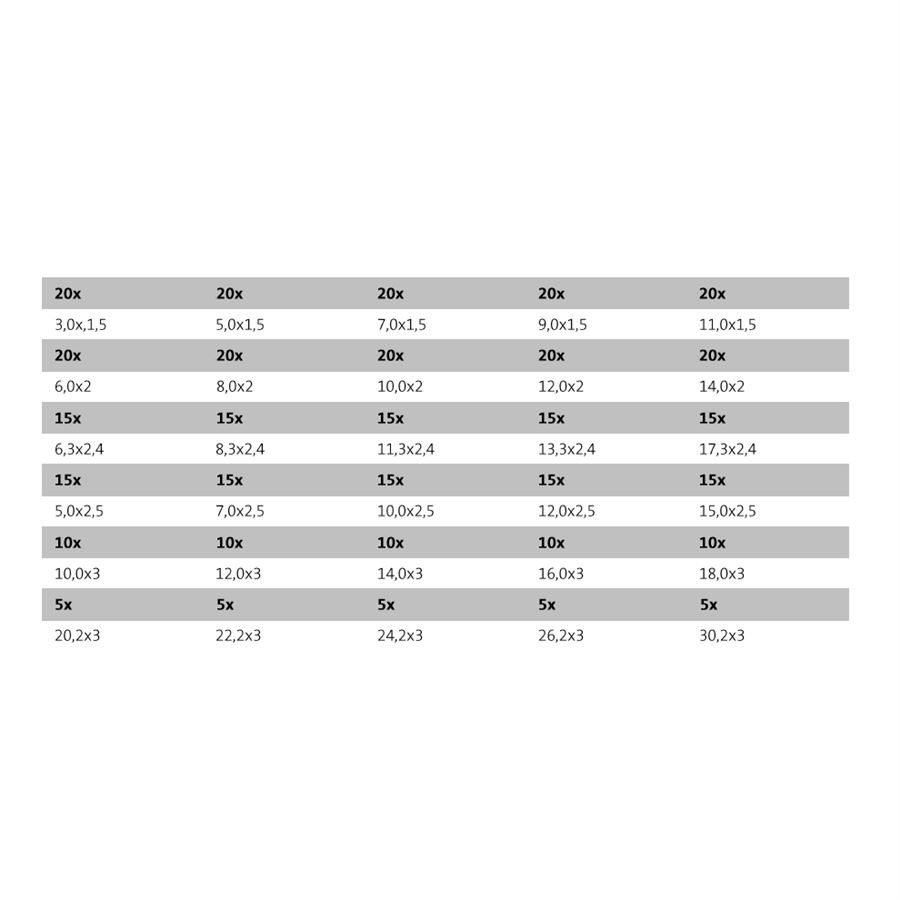 | 20x | 20x | 20x | 20x | 20x |
|---|---|---|---|---|
| 3,0x,1,5 | 5,0x1,5 | 7,0x1,5 | 9,0x1,5 | 11,0x1,5 |
| 20x | 20x | 20x | 20x | 20x |
| 6,0x2 | 8,0x2 | 10,0x2 | 12,0x2 | 14,0x2 |
| 15x | 15x | 15x | 15x | 15x |
| 6,3x2,4 | 8,3x2,4 | 11,3x2,4 | 13,3x2,4 | 17,3x2,4 |
| 15x | 15x | 15x | 15x | 15x |
| 5,0x2,5 | 7,0x2,5 | 10,0x2,5 | 12,0x2,5 | 15,0x2,5 |
| 10x | 10x | 10x | 10x | 10x |
| 10,0x3 | 12,0x3 | 14,0x3 | 16,0x3 | 18,0x3 |
| 5x | 5x | 5x | 5x | 5x |
| 20,2x3 | 22,2x3 | 24,2x3 | 26,2x3 | 30,2x3 |